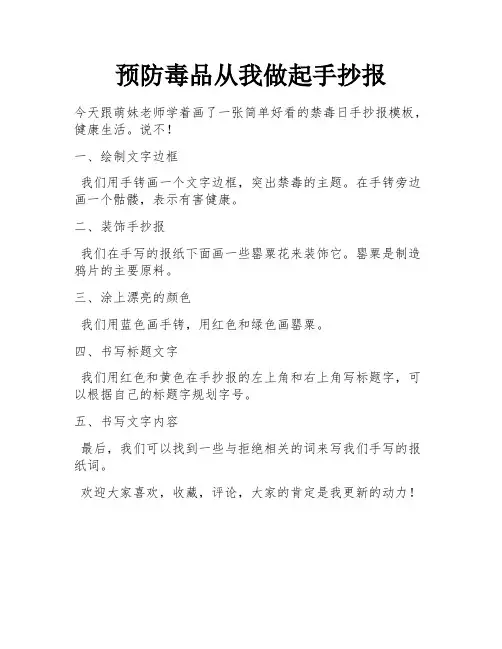 预防毒品从我做起手抄报

今天跟萌妹老师学着画了一张简单好看的禁毒日手抄报模板，健康生活。说不！

一、绘制文字边框

我们用手铐画一个文字边框，突出禁毒的主题。在手铐旁边画一个骷髅，表示有害健康。

二、装饰手抄报

我们在手写的报纸下面画一些罂粟花来装饰它。罂粟是制造鸦片的主要原料。

三、涂上漂亮的颜色

我们用蓝色画手铐，用红色和绿色画罂粟。

四、书写标题文字

我们用红色和黄色在手抄报的左上角和右上角写标题字，可以根据自己的标题字规划字号。

五、书写文字内容

最后，我们可以找到一些与拒绝相关的词来写我们手写的报纸词。

欢迎大家喜欢，收藏，评论，大家的肯定是我更新的动力！